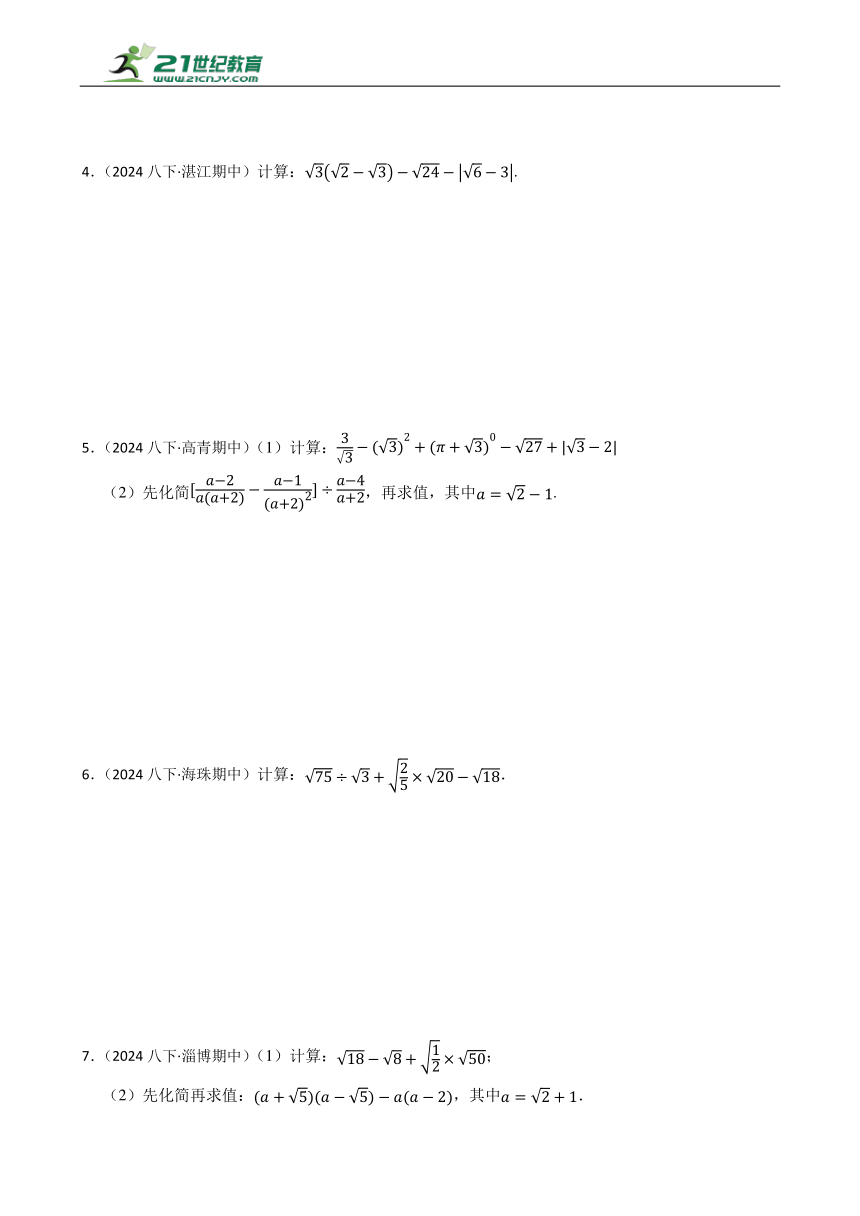 21世纪教育
www.21cnjy.com

4．（2024 八下·湛江期中）计算：$\sqrt{3}(\sqrt{2}-\sqrt{3})-\sqrt{24}-|\sqrt{6}-3|$.

5．（2024 八下·高青期中）（1）计算：$\frac{3}{\sqrt{3}}-(\sqrt{3})^2+(\pi+\sqrt{3})^0-\sqrt{27}+|\sqrt{3}-2|$

（2）先化简$[\frac{a-2}{a(a+2)}-\frac{a-1}{(a+2)^2}]\div\frac{a-4}{a+2}$，再求值，其中$a=\sqrt{2}-1$.

6．（2024 八下·海珠期中）计算：$\sqrt{75}\div\sqrt{3}+\sqrt{\frac{2}{5}}\times\sqrt{20}-\sqrt{18}$.

7．（2024 八下·淄博期中）（1）计算：$\sqrt{18}-\sqrt{8}+\sqrt{\frac{1}{2}}\times\sqrt{50}$；

（2）先化简再求值：$(a+\sqrt{5})(a-\sqrt{5})-a(a-2)$，其中$a=\sqrt{2}+1$.